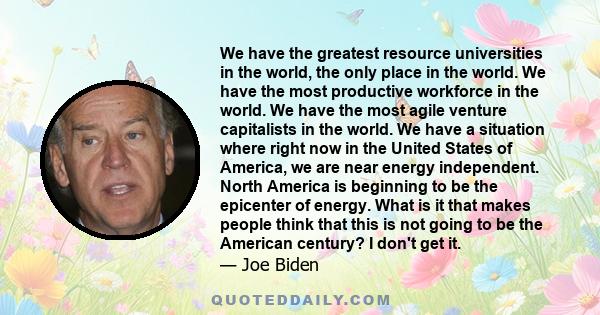 We have the greatest resource universities in the world, the only place in the world. We have the most productive workforce in the world. We have the most agile venture capitalists in the world. We have a situation where right now in the United States of America, we are near energy independent. North America is beginning to be the epicenter of energy. What is it that makes people think that this is not going to be the American century? I don't get it.
— Joe Biden

QUOTEDDAILY.COM